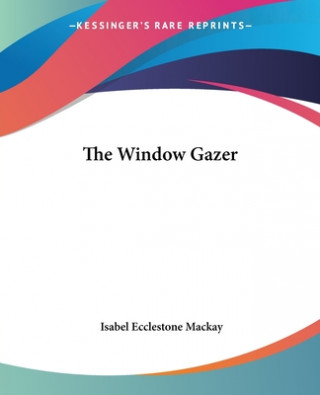 —KESSINGER'S RARE REPRINTS—

The Window Gazer

Isabel Ecclestone Mackay